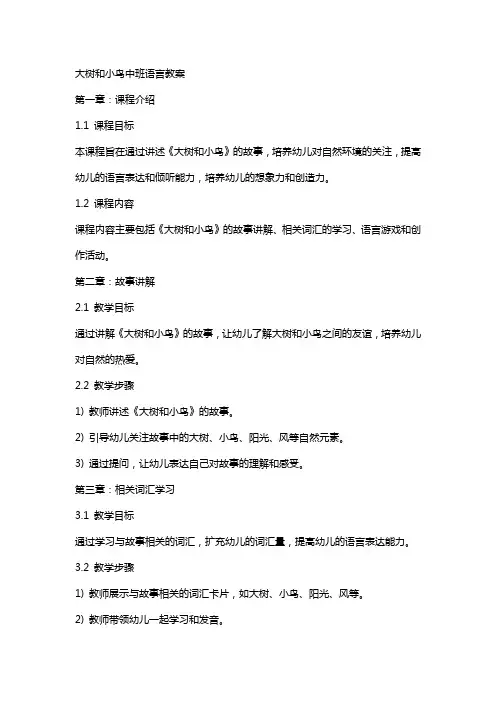 大树和小鸟中班语言教案

第一章：课程介绍

1.1 课程目标

本课程旨在通过讲述《大树和小鸟》的故事，培养幼儿对自然环境的关注，提高幼儿的语言表达和倾听能力，培养幼儿的想象力和创造力。

1.2 课程内容

课程内容主要包括《大树和小鸟》的故事讲解、相关词汇的学习、语言游戏和创作活动。

第二章：故事讲解

2.1 教学目标

通过讲解《大树和小鸟》的故事，让幼儿了解大树和小鸟之间的友谊，培养幼儿对自然的热爱。

2.2 教学步骤

1) 教师讲述《大树和小鸟》的故事。

2) 引导幼儿关注故事中的大树、小鸟、阳光、风等自然元素。

3) 通过提问，让幼儿表达自己对故事的理解和感受。

第三章：相关词汇学习

3.1 教学目标

通过学习与故事相关的词汇，扩充幼儿的词汇量，提高幼儿的语言表达能力。

3.2 教学步骤

1) 教师展示与故事相关的词汇卡片，如大树、小鸟、阳光、风等。

2) 教师带领幼儿一起学习和发音。